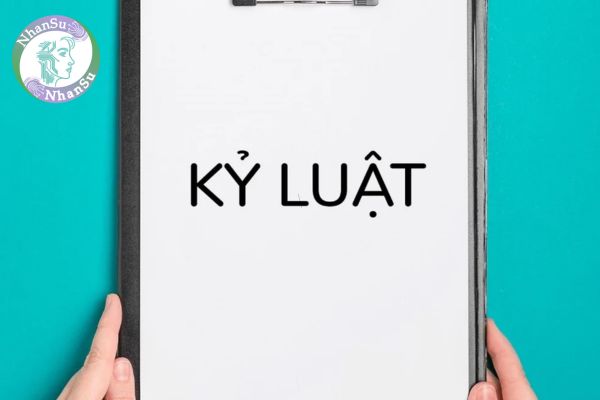 NhanSu
NhanSu

KỶ LUẬT